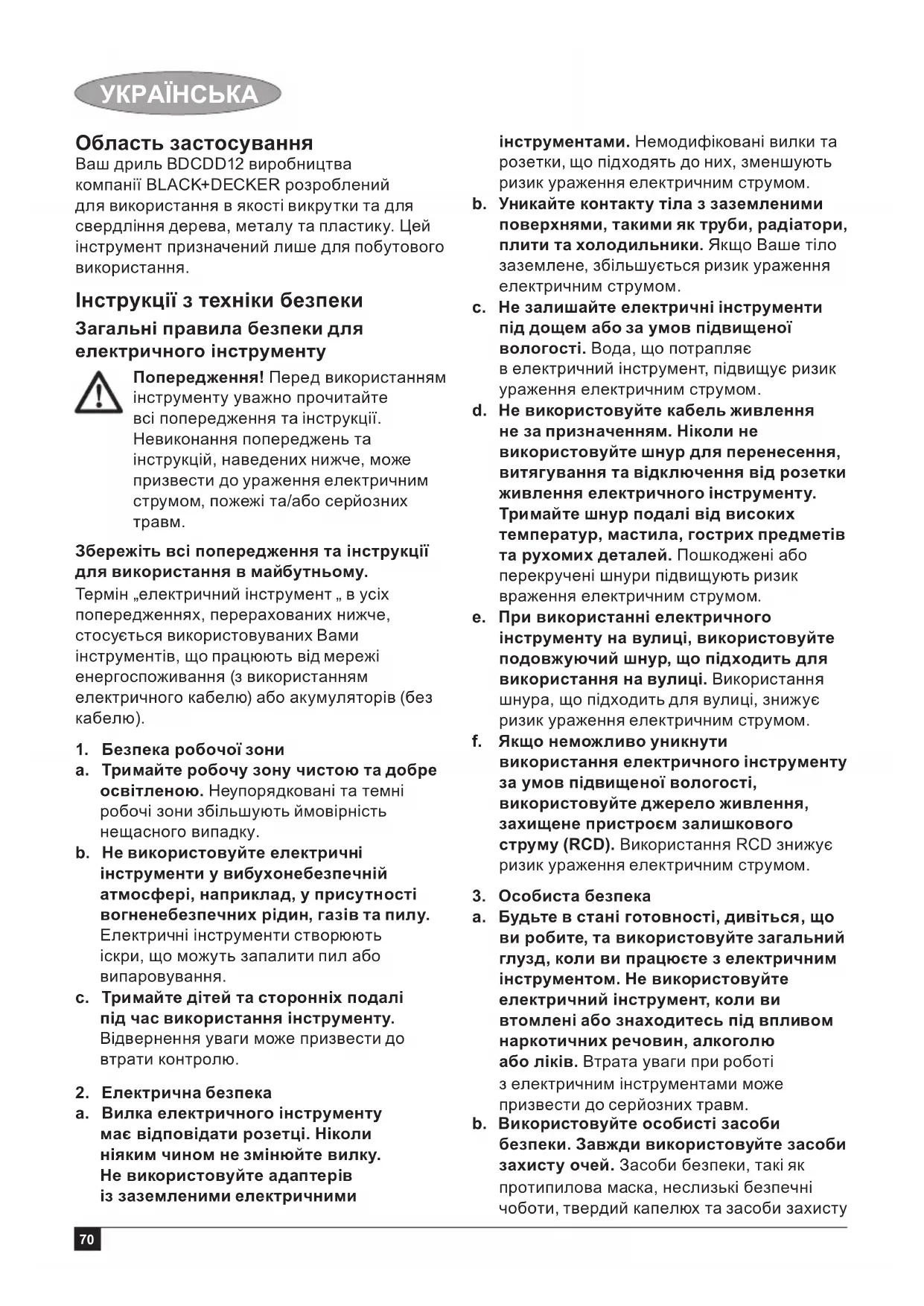 УКРАЇНСЬКА

Область застосування
Ваш дриль BDCDD12 виробництва компанії BLACK+DECKER розроблений для використання в якості викрутки та для свердління дерева, металу та пластику. Цей інструмент призначений лише для побутового використання.

Інструкції з техніки безпеки
Загальні правила безпеки для електричного інструменту

Попередження! Перед використанням інструменту уважно прочитайте всі попередження та інструкції. Невиконання попереджень та інструкцій, наведених нижче, може призвести до ураження електричним струмом, пожежі та/або серйозних травм.

Збережіть всі попередження та інструкції для використання в майбутньому.
Термін „електричний інструмент „ в усіх попередженнях, перерахованих нижче, стосується використовуваних Вами інструментів, що працюють від мережі енергоспоживання (з використанням електричного кабелю) або акумуляторів (без кабелю).

1. Безпека робочої зони
a. Тримайте робочу зону чистою та добре освітленою. Неупорядковані та темні робочі зони збільшують ймовірність нещасного випадку.
b. Не використовуйте електричні інструменти у вибухонебезпечній атмосфері, наприклад, у присутності вогненебезпечних рідин, газів та пилу. Електричні інструменти створюють іскри, що можуть запалити пил або випаровування.
c. Тримайте дітей та сторонніх подалі під час використання інструменту. Відвернення уваги може призвести до втрати контролю.

2. Електрична безпека
a. Вилка електричного інструменту має відповідати розетці. Ніколи ніяким чином не змінюйте вилку. Не використовуйте адаптерів із заземленими електричними інструментами. Немодифіковані вилки та розетки, що підходять до них, зменшують ризик ураження електричним струмом.
b. Уникайте контакту тіла з заземленими поверхнями, такими як труби, радіатори, плити та холодильники. Якщо Ваше тіло заземлене, збільшується ризик ураження електричним струмом.
c. Не залишайте електричні інструменти під дощем або за умов підвищеної вологості. Вода, що потрапляє в електричний інструмент, підвищує ризик ураження електричним струмом.
d. Не використовуйте кабель живлення не за призначенням. Ніколи не використовуйте шнур для перенесення, витягування та відключення від розетки живлення електричного інструменту. Тримайте шнур подалі від високих температур, мастила, гострих предметів та рухомих деталей. Пошкоджені або перекручені шнури підвищують ризик враження електричним струмом.
e. При використанні електричного інструменту на вулиці, використовуйте подовжуючий шнур, що підходить для використання на вулиці. Використання шнура, що підходить для вулиці, знижує ризик ураження електричним струмом.
f. Якщо неможливо уникнути використання електричного інструменту за умов підвищеної вологості, використовуйте джерело живлення, захищене пристроєм залишкового струму (RCD). Використання RCD знижує ризик ураження електричним струмом.

3. Особиста безпека
a. Будьте в стані готовності, дивіться, що ви робите, та використовуйте загальний глузд, коли ви працюєте з електричним інструментом. Не використовуйте електричний інструмент, коли ви втомлені або знаходитесь під впливом наркотичних речовин, алкоголю або ліків. Втрата уваги при роботі з електричним інструментами може призвести до серйозних травм.
b. Використовуйте особисті засоби безпеки. Завжди використовуйте засоби захисту очей. Засоби безпеки, такі як протипилова маска, неслизькі безпечні чоботи, твердий капелюх та засоби захисту

70